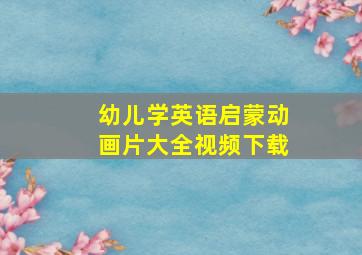 幼儿学英语启蒙动画片大全视频下载